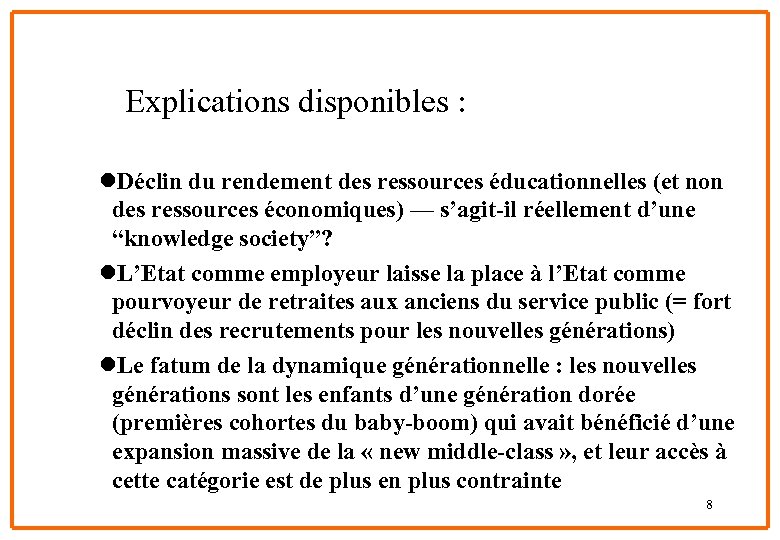 Explications disponibles :

●Déclin du rendement des ressources éducationnelles (et non des ressources économiques) — s’agit-il réellement d’une “knowledge society”?

●L’Etat comme employeur laisse la place à l’Etat comme pourvoyeur de retraites aux anciens du service public (= fort déclin des recrutements pour les nouvelles générations)

●Le fatum de la dynamique générationnelle : les nouvelles générations sont les enfants d’une génération dorée (premières cohortes du baby-boom) qui avait bénéficié d’une expansion massive de la « new middle-class », et leur accès à cette catégorie est de plus en plus contrainte

8